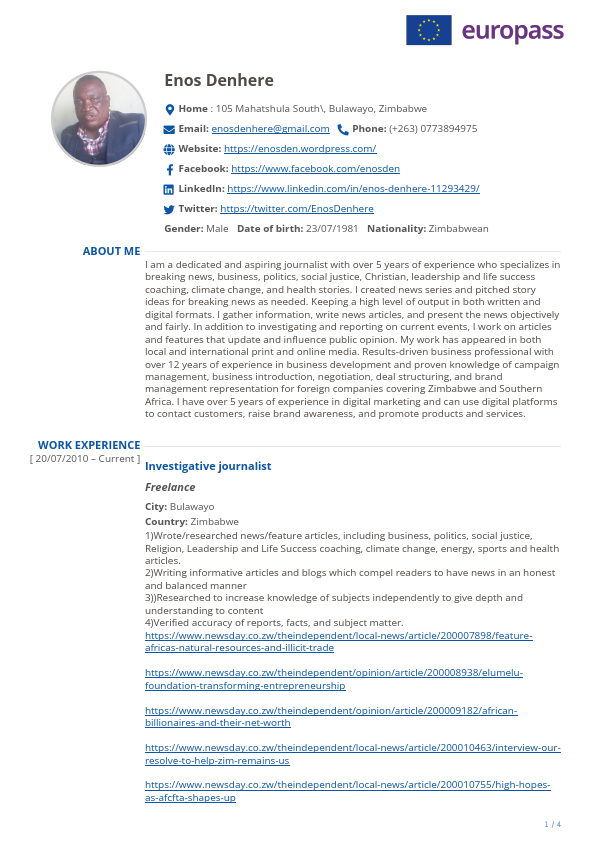 europass

Enos Denhere

Home : 105 Mahatshula South\, Bulawayo, Zimbabwe

Email: enosdenhere@gmail.com Phone: (+263) 0773894975

Website: https://enosden.wordpress.com/

Facebook: https://www.facebook.com/enosden

LinkedIn: https://www.linkedin.com/in/enos-denhere-11293429/

Twitter: https://twitter.com/EnosDenhere

Gender: Male Date of birth: 23/07/1981 Nationality: Zimbabwean

ABOUT ME

I am a dedicated and aspiring journalist with over 5 years of experience who specializes in breaking news, business, politics, social justice, Christian, leadership and life success coaching, climate change, and health stories. I created news series and pitched story ideas for breaking news as needed. Keeping a high level of output in both written and digital formats. I gather information, write news articles, and present the news objectively and fairly. In addition to investigating and reporting on current events, I work on articles and features that update and influence public opinion. My work has appeared in both local and international print and online media. Results-driven business professional with over 12 years of experience in business development and proven knowledge of campaign management, business introduction, negotiation, deal structuring, and brand management representation for foreign companies covering Zimbabwe and Southern Africa. I have over 5 years of experience in digital marketing and can use digital platforms to contact customers, raise brand awareness, and promote products and services.

WORK EXPERIENCE

[ 20/07/2010 – Current ]

Investigative journalist

Freelance

City: Bulawayo

Country: Zimbabwe

1)Wrote/researched news/feature articles, including business, politics, social justice, Religion, Leadership and Life Success coaching, climate change, energy, sports and health articles.
2)Writing informative articles and blogs which compel readers to have news in an honest and balanced manner
3))Researched to increase knowledge of subjects independently to give depth and understanding to content
4)Verified accuracy of reports, facts, and subject matter.
https://www.newsday.co.zw/theindependent/local-news/article/200007898/feature-africas-natural-resources-and-illicit-trade

https://www.newsday.co.zw/theindependent/opinion/article/200008938/elumelu-foundation-transforming-entrepreneurship

https://www.newsday.co.zw/theindependent/opinion/article/200009182/african-billionaires-and-their-net-worth

https://www.newsday.co.zw/theindependent/local-news/article/200010463/interview-our-resolve-to-help-zim-remains-us

https://www.newsday.co.zw/theindependent/local-news/article/200010755/high-hopes-as-afcfta-shapes-up

1 / 4